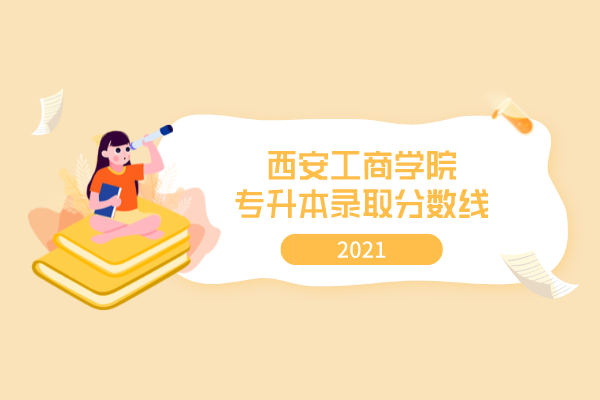 西安工商学院
专升本录取分数线

2021